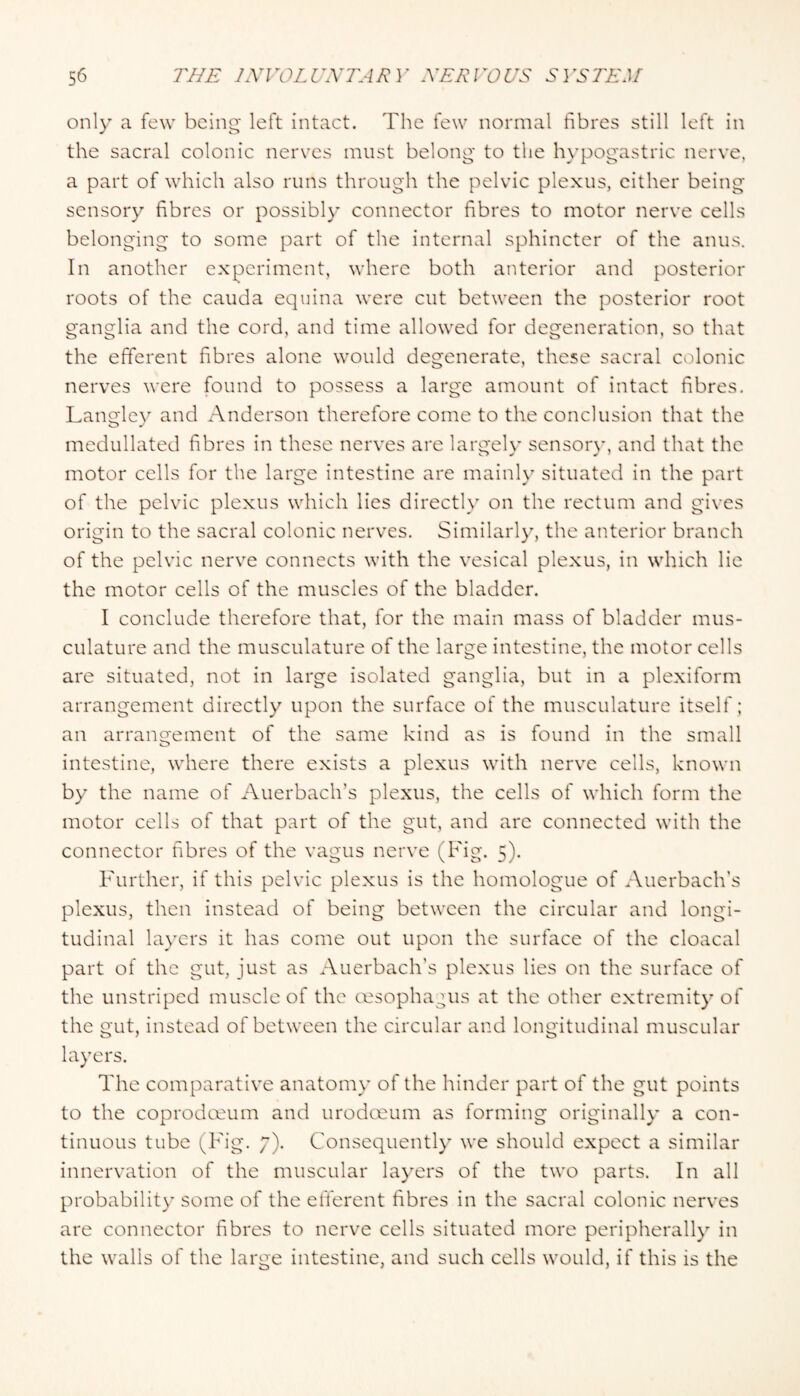 56 THE INVOLUNTARY NERVOUS SYSTEM

only a few being left intact. The few normal fibres still left in the sacral colonic nerves must belong to the hypogastric nerve, a part of which also runs through the pelvic plexus, either being sensory fibres or possibly connector fibres to motor nerve cells belonging to some part of the internal sphincter of the anus. In another experiment, where both anterior and posterior roots of the cauda equina were cut between the posterior root ganglia and the cord, and time allowed for degeneration, so that the efferent fibres alone would degenerate, these sacral colonic nerves were found to possess a large amount of intact fibres. Langley and Anderson therefore come to the conclusion that the medullated fibres in these nerves are largely sensory, and that the motor cells for the large intestine are mainly situated in the part of the pelvic plexus which lies directly on the rectum and gives origin to the sacral colonic nerves. Similarly, the anterior branch of the pelvic nerve connects with the vesical plexus, in which lie the motor cells of the muscles of the bladder.

I conclude therefore that, for the main mass of bladder musculature and the musculature of the large intestine, the motor cells are situated, not in large isolated ganglia, but in a plexiform arrangement directly upon the surface of the musculature itself; an arrangement of the same kind as is found in the small intestine, where there exists a plexus with nerve cells, known by the name of Auerbach's plexus, the cells of which form the motor cells of that part of the gut, and are connected with the connector fibres of the vagus nerve (Fig. 5).

Further, if this pelvic plexus is the homologue of Auerbach's plexus, then instead of being between the circular and longitudinal layers it has come out upon the surface of the cloacal part of the gut, just as Auerbach's plexus lies on the surface of the unstriped muscle of the œsophagus at the other extremity of the gut, instead of between the circular and longitudinal muscular layers.

The comparative anatomy of the hinder part of the gut points to the coprodœum and urodœum as forming originally a continuous tube (Fig. 7). Consequently we should expect a similar innervation of the muscular layers of the two parts. In all probability some of the efferent fibres in the sacral colonic nerves are connector fibres to nerve cells situated more peripherally in the walls of the large intestine, and such cells would, if this is the